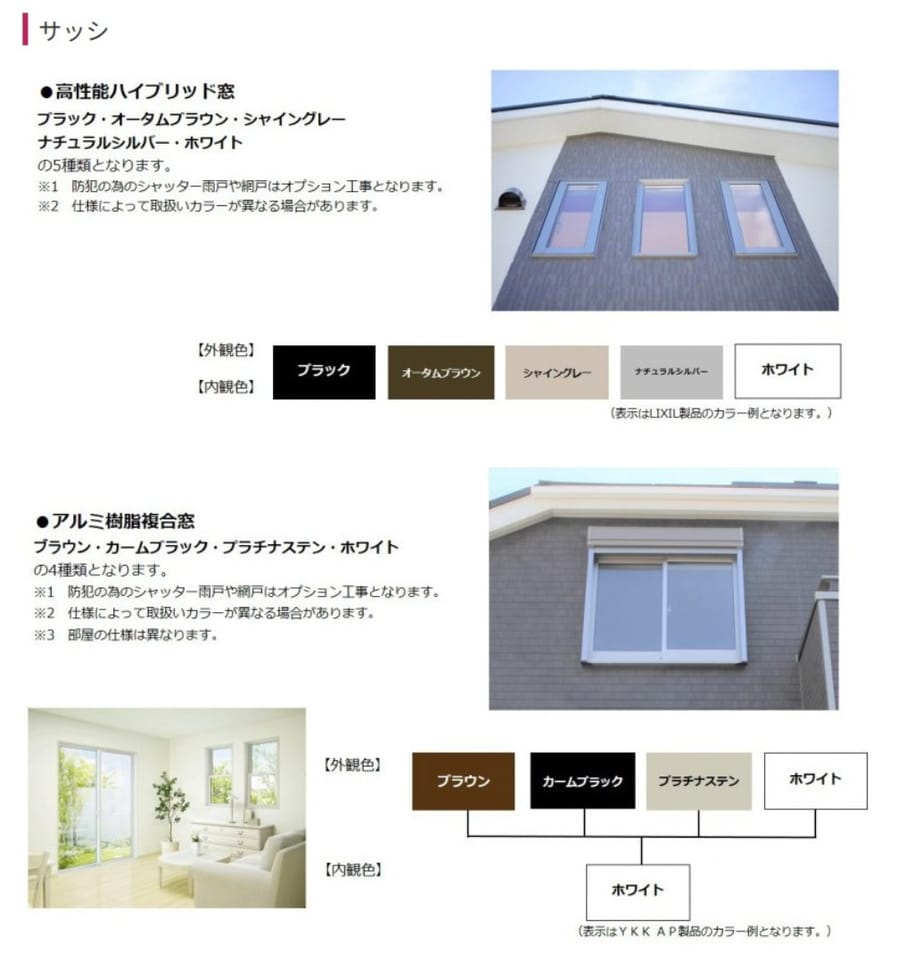 サッシ

●高性能ハイブリッド窓
ブラック・オータムブラウン・シャイングレー
ナチュラルシルバー・ホワイト
の5種類となります。
※1 防犯の為のシャッター雨戸や網戸はオプション工事となります。
※2 仕様によって取扱いカラーが異なる場合があります。

【外観色】
【内観色】
ブラック オータムブラウン シャイングレー ナチュラルシルバー ホワイト
(表示はLIXIL製品のカラー例となります。)

●アルミ樹脂複合窓
ブラウン・カームブラック・プラチナステン・ホワイト
の4種類となります。
※1 防犯の為のシャッター雨戸や網戸はオプション工事となります。
※2 仕様によって取扱いカラーが異なる場合があります。
※3 部屋の仕様は異なります。

【外観色】
ブラウン カームブラック プラチナステン ホワイト
【内観色】
ホワイト
(表示はＹＫＫ ＡＰ製品のカラー例となります。)